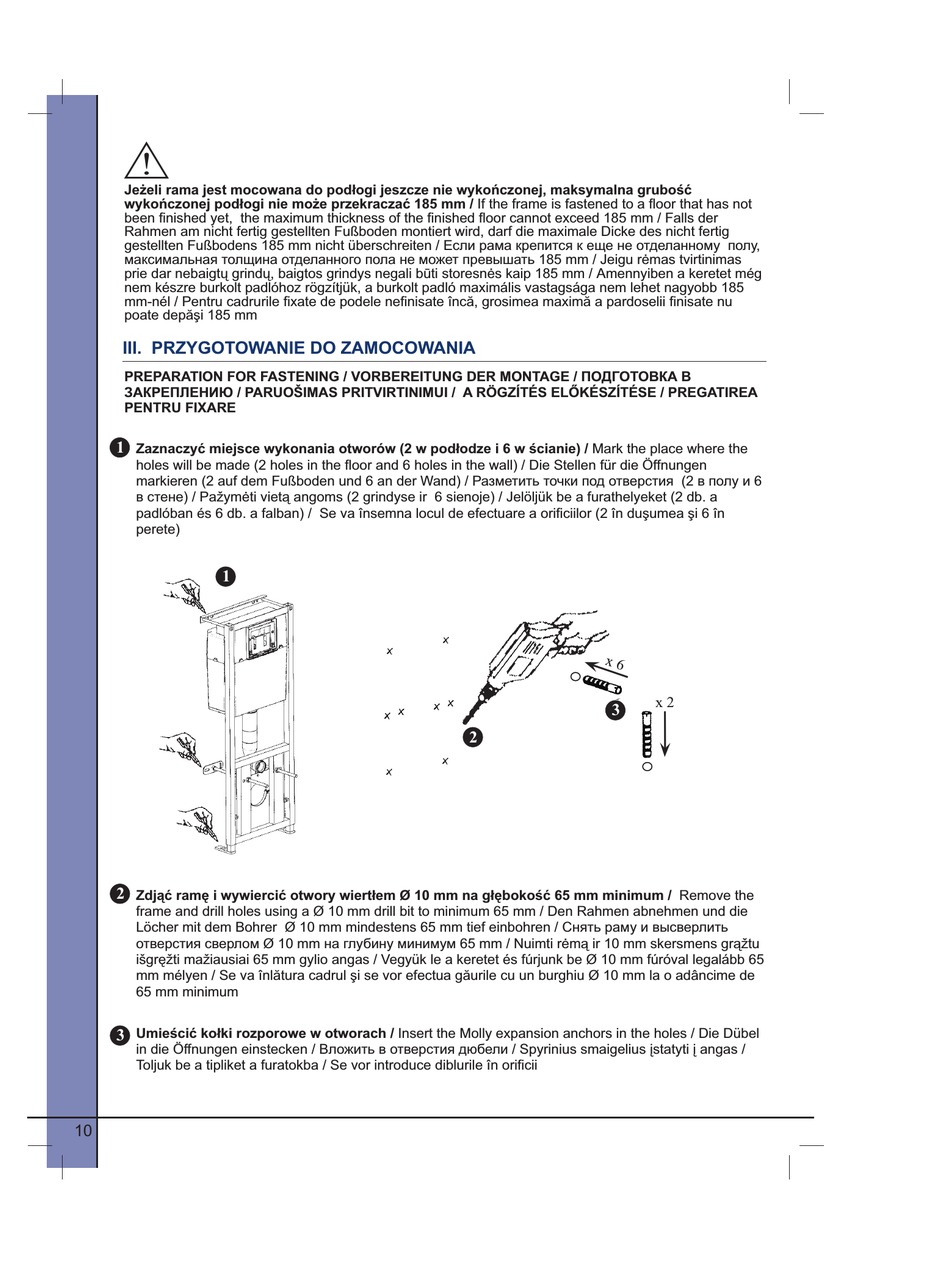 Jeżeli rama jest mocowana do podłogi jeszcze nie wykończonej, maksymalna grubość wykończonej podłogi nie może przekraczać 185 mm / If the frame is fastened to a floor that has not been finished yet, the maximum thickness of the finished floor cannot exceed 185 mm / Falls der Rahmen am nicht fertig gestellten Fußboden montiert wird, darf die maximale Dicke des nicht fertig gestellten Fußbodens 185 mm nicht überschreiten / Если рама крепится к еще не отделанному полу, максимальная толщина отделанного пола не может превышать 185 mm / Jeigu rėmas tvirtinimas prie dar nebaigtų grindų, baigtos grindys negali būti storesnės kaip 185 mm / Amennyiben a keretet még nem készre burkolt padlóhoz rögzítjük, a burkolt padló maximális vastagsága nem lehet nagyobb 185 mm-nél / Pentru cadrurile fixate de podele nefinisate încă, grosimea maximă a pardoselii finisate nu poate depăşi 185 mm

III. PRZYGOTOWANIE DO ZAMOCOWANIA

PREPARATION FOR FASTENING / VORBEREITUNG DER MONTAGE / ПОДГОТОВКА В ЗАКРЕПЛЕНИЮ / PARUOŠIMAS PRITVIRTINIMUI / A RÖGZÍTÉS ELŐKÉSZÍTÉSE / PREGATIREA PENTRU FIXARE

1 Zaznaczyć miejsce wykonania otworów (2 w podłodze i 6 w ścianie) / Mark the place where the holes will be made (2 holes in the floor and 6 holes in the wall) / Die Stellen für die Öffnungen markieren (2 auf dem Fußboden und 6 an der Wand) / Разметить точки под отверстия (2 в полу и 6 в стене) / Pažymėti vietą angoms (2 grindyse ir 6 sienoje) / Jelöljük be a furathelyeket (2 db. a padlóban és 6 db. a falban) / Se va însemna locul de efectuare a orificiilor (2 în duşumea şi 6 în perete)

1

x 6

3

x 2

2

2 Zdjąć ramę i wywiercić otwory wiertłem Ø 10 mm na głębokość 65 mm minimum / Remove the frame and drill holes using a Ø 10 mm drill bit to minimum 65 mm / Den Rahmen abnehmen und die Löcher mit dem Bohrer Ø 10 mm mindestens 65 mm tief einbohren / Снять раму и высверлить отверстия сверлом Ø 10 mm на глубину минимум 65 mm / Nuimti rėmą ir 10 mm skersmens grąžtu išgręžti mažiausiai 65 mm gylio angas / Vegyük le a keretet és fúrjunk be Ø 10 mm fúróval legalább 65 mm mélyen / Se va înlătura cadrul şi se vor efectua găurile cu un burghiu Ø 10 mm la o adâncime de 65 mm minimum

3 Umieścić kołki rozporowe w otworach / Insert the Molly expansion anchors in the holes / Die Dübel in die Öffnungen einstecken / Вложить в отверстия дюбели / Spyrinius smaigelius įstatyti į angas / Toljuk be a tipliket a furatokba / Se vor introduce diblurile în orificii

10